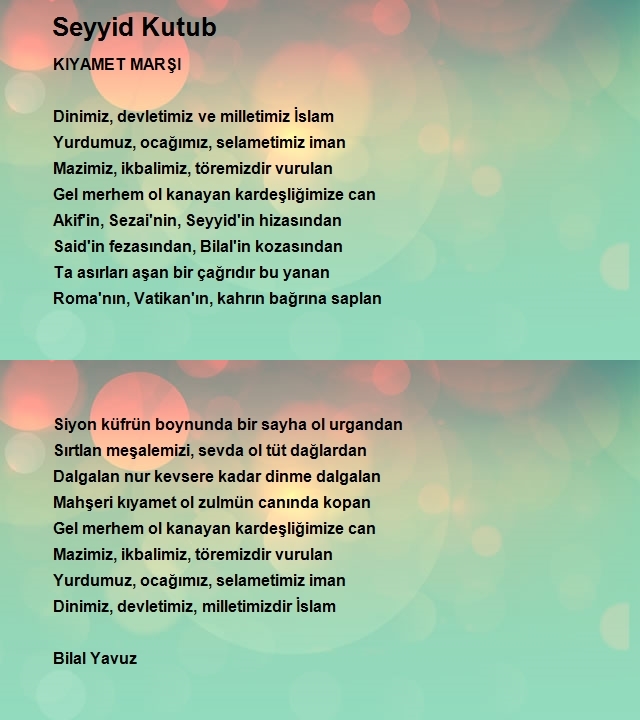 Seyyid Kutub

KIYAMET MARŞI

Dinimiz, devletimiz ve milletimiz İslam
Yurdumuz, ocağımız, selametimiz iman
Mazimiz, ikbalimiz, töremizdir vurulan
Gel merhem ol kanayan kardeşliğimize can
Akif'in, Sezai'nin, Seyyid'in hizasından
Said'in fezasından, Bilal'in kozasından
Ta asırları aşan bir çağrıdır bu yanan
Roma'nın, Vatikan'ın, kahrın bağrına saplan

Siyon küfrün boynunda bir sayha ol urgandan
Sırtlan meşalemizi, sevda ol tüt dağlardan
Dalgalan nur kevsere kadar dinme dalgalan
Mahşeri kıyamet ol zulmün canında kopan
Gel merhem ol kanayan kardeşliğimize can
Mazimiz, ikbalimiz, töremizdir vurulan
Yurdumuz, ocağımız, selametimiz iman
Dinimiz, devletimiz, milletimizdir İslam

Bilal Yavuz